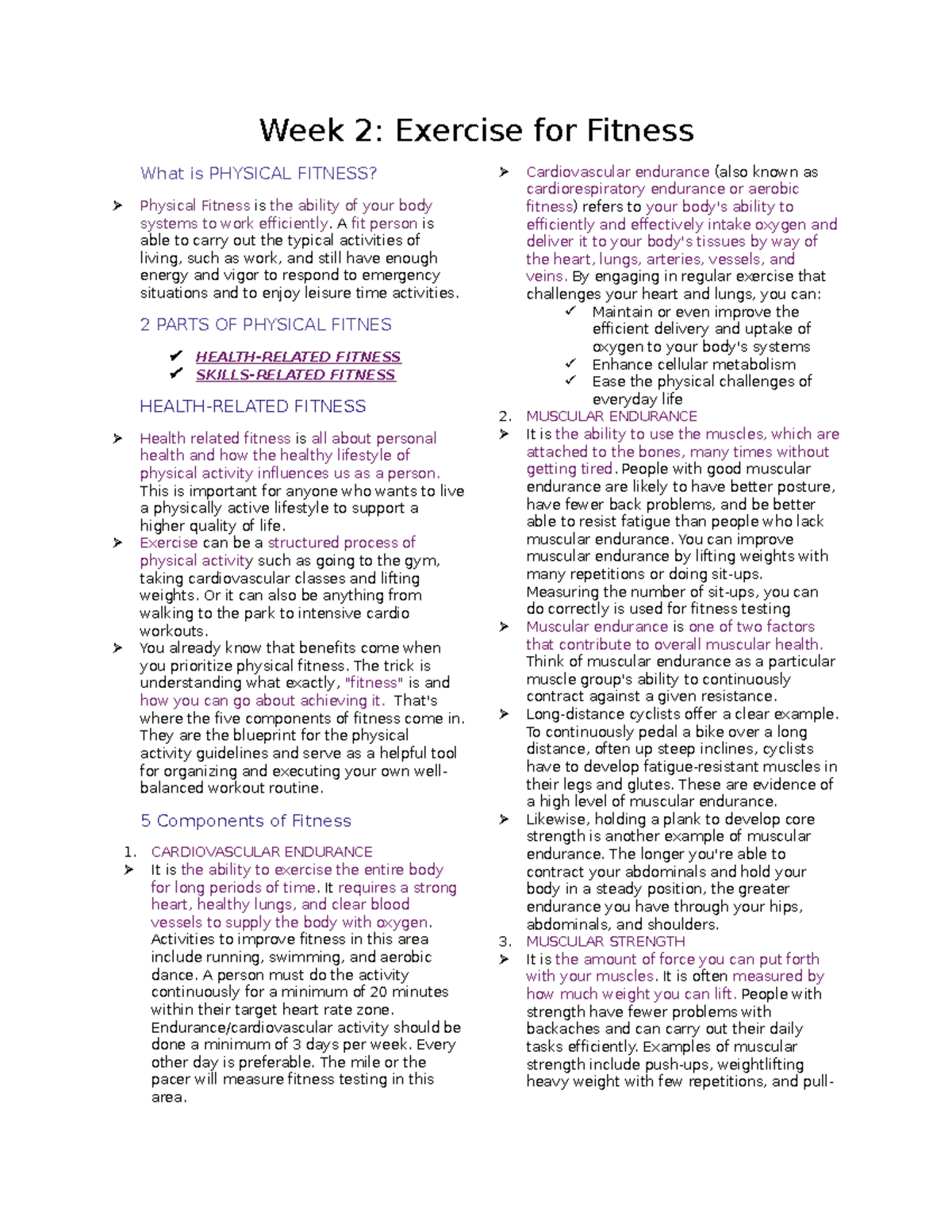 Week 2: Exercise for Fitness

What is PHYSICAL FITNESS?

➢ Physical Fitness is the ability of your body systems to work efficiently. A fit person is able to carry out the typical activities of living, such as work, and still have enough energy and vigor to respond to emergency situations and to enjoy leisure time activities.

2 PARTS OF PHYSICAL FITNES

✔ HEALTH-RELATED FITNESS
✔ SKILLS-RELATED FITNESS

HEALTH-RELATED FITNESS

➢ Health related fitness is all about personal health and how the healthy lifestyle of physical activity influences us as a person. This is important for anyone who wants to live a physically active lifestyle to support a higher quality of life.
➢ Exercise can be a structured process of physical activity such as going to the gym, taking cardiovascular classes and lifting weights. Or it can also be anything from walking to the park to intensive cardio workouts.
➢ You already know that benefits come when you prioritize physical fitness. The trick is understanding what exactly, "fitness" is and how you can go about achieving it. That's where the five components of fitness come in. They are the blueprint for the physical activity guidelines and serve as a helpful tool for organizing and executing your own well-balanced workout routine.

5 Components of Fitness

1. CARDIOVASCULAR ENDURANCE
➢ It is the ability to exercise the entire body for long periods of time. It requires a strong heart, healthy lungs, and clear blood vessels to supply the body with oxygen. Activities to improve fitness in this area include running, swimming, and aerobic dance. A person must do the activity continuously for a minimum of 20 minutes within their target heart rate zone. Endurance/cardiovascular activity should be done a minimum of 3 days per week. Every other day is preferable. The mile or the pacer will measure fitness testing in this area.

➢ Cardiovascular endurance (also known as cardiorespiratory endurance or aerobic fitness) refers to your body's ability to efficiently and effectively intake oxygen and deliver it to your body's tissues by way of the heart, lungs, arteries, vessels, and veins. By engaging in regular exercise that challenges your heart and lungs, you can:
✓ Maintain or even improve the efficient delivery and uptake of oxygen to your body's systems
✓ Enhance cellular metabolism
✓ Ease the physical challenges of everyday life
2. MUSCULAR ENDURANCE
➢ It is the ability to use the muscles, which are attached to the bones, many times without getting tired. People with good muscular endurance are likely to have better posture, have fewer back problems, and be better able to resist fatigue than people who lack muscular endurance. You can improve muscular endurance by lifting weights with many repetitions or doing sit-ups. Measuring the number of sit-ups, you can do correctly is used for fitness testing
➢ Muscular endurance is one of two factors that contribute to overall muscular health. Think of muscular endurance as a particular muscle group's ability to continuously contract against a given resistance.
➢ Long-distance cyclists offer a clear example. To continuously pedal a bike over a long distance, often up steep inclines, cyclists have to develop fatigue-resistant muscles in their legs and glutes. These are evidence of a high level of muscular endurance.
➢ Likewise, holding a plank to develop core strength is another example of muscular endurance. The longer you're able to contract your abdominals and hold your body in a steady position, the greater endurance you have through your hips, abdominals, and shoulders.
3. MUSCULAR STRENGTH
➢ It is the amount of force you can put forth with your muscles. It is often measured by how much weight you can lift. People with strength have fewer problems with backaches and can carry out their daily tasks efficiently. Examples of muscular strength include push-ups, weightlifting heavy weight with few repetitions, and pull-